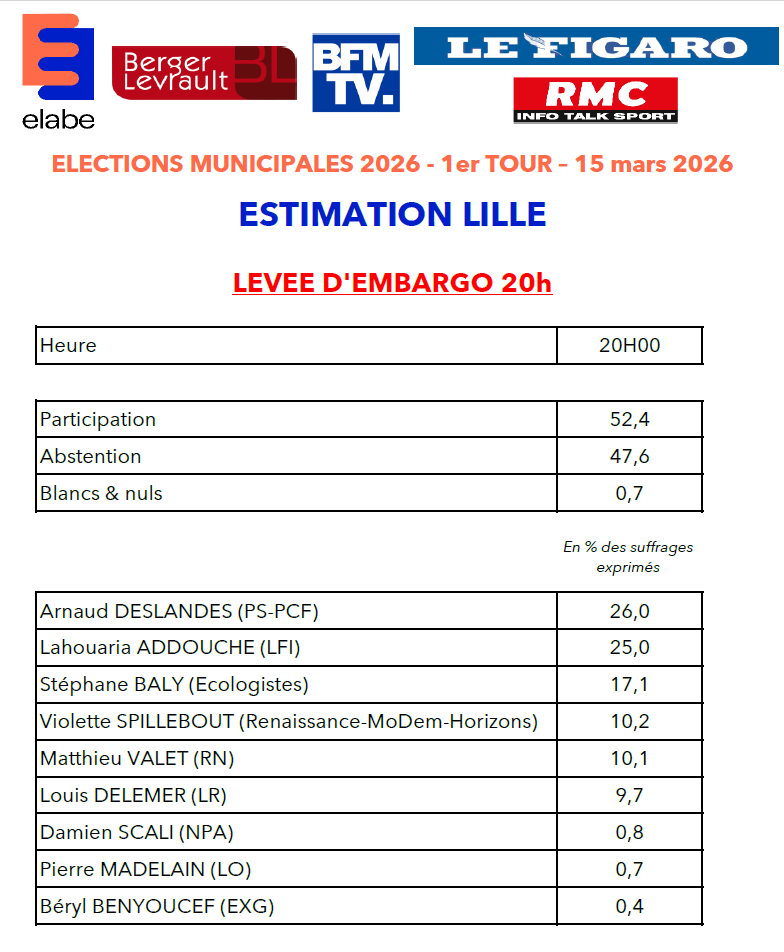 elabe

Berger Levrault BL

BFM TV.

LE FIGARO

RMC INFO TALK SPORT

ELECTIONS MUNICIPALES 2026 - 1er TOUR – 15 mars 2026

ESTIMATION LILLE

LEVEE D'EMBARGO 20h

| Heure | 20H00 |
|---|---|

| Participation | 52,4 |
|---|---|
| Abstention | 47,6 |
| Blancs & nuls | 0,7 |

En % des suffrages exprimés

| Arnaud DESLANDES (PS-PCF) | 26,0 |
|---|---|
| Lahouaria ADDOUCHE (LFI) | 25,0 |
| Stéphane BALY (Ecologistes) | 17,1 |
| Violette SPILLEBOUT (Renaissance-MoDem-Horizons) | 10,2 |
| Matthieu VALET (RN) | 10,1 |
| Louis DELEMER (LR) | 9,7 |
| Damien SCALI (NPA) | 0,8 |
| Pierre MADELAIN (LO) | 0,7 |
| Béryl BENYOUCEF (EXG) | 0,4 |